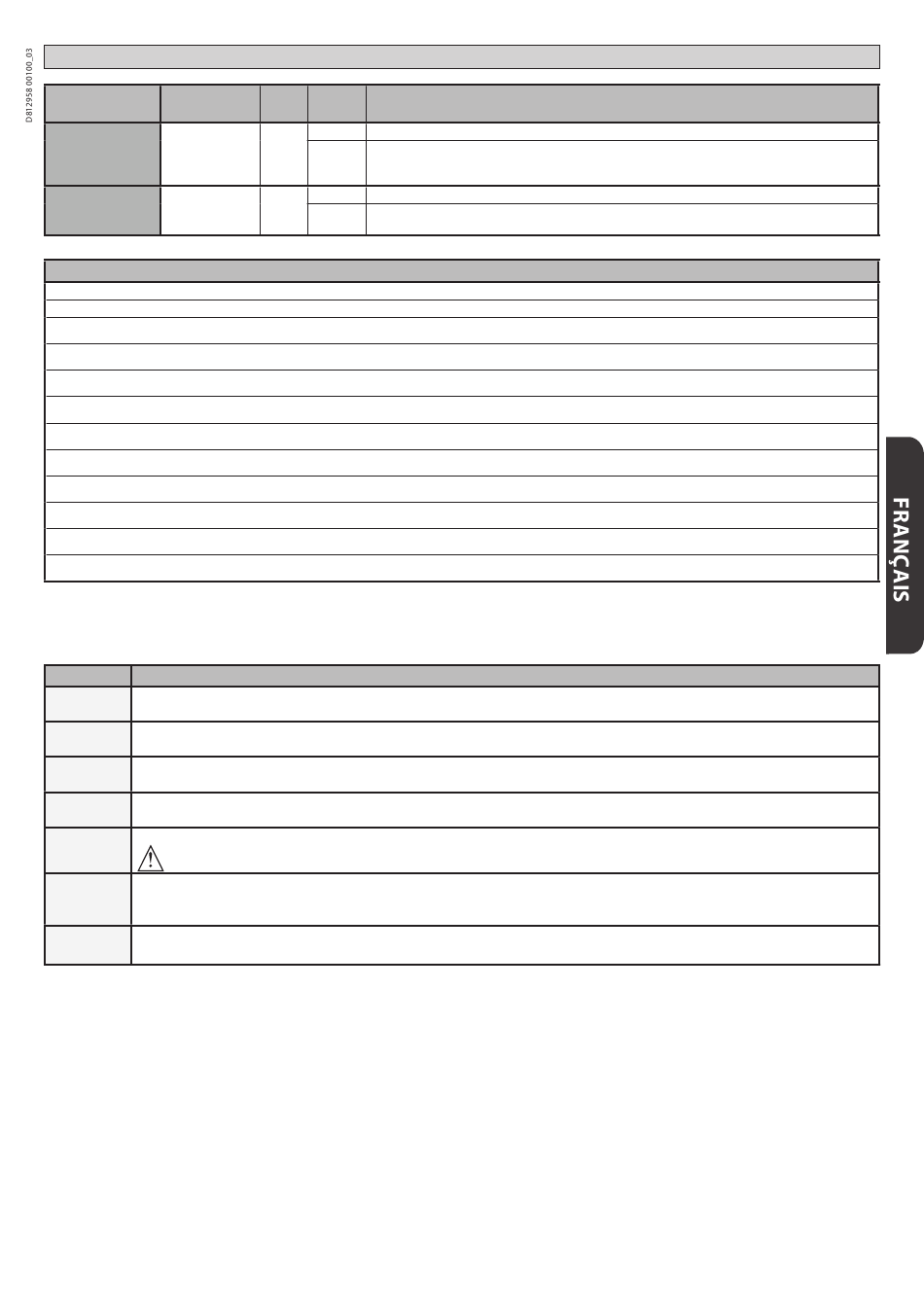 D812958 00100_03

FRANÇAIS